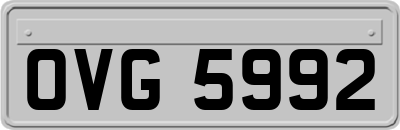 OVG 5992